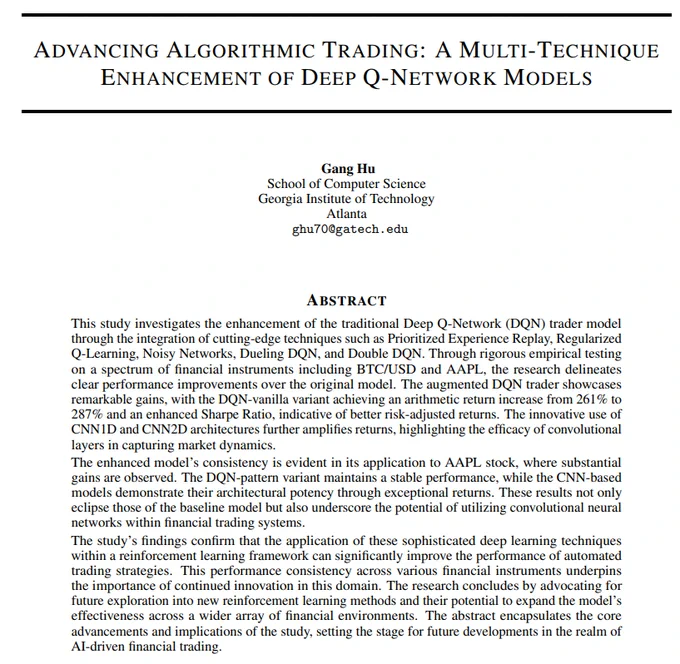 ADVANCING ALGORITHMIC TRADING: A MULTI-TECHNIQUE ENHANCEMENT OF DEEP Q-NETWORK MODELS

Gang Hu
School of Computer Science
Georgia Institute of Technology
Atlanta
ghu70@gatech.edu

ABSTRACT

This study investigates the enhancement of the traditional Deep Q-Network (DQN) trader model through the integration of cutting-edge techniques such as Prioritized Experience Replay, Regularized Q-Learning, Noisy Networks, Dueling DQN, and Double DQN. Through rigorous empirical testing on a spectrum of financial instruments including BTC/USD and AAPL, the research delineates clear performance improvements over the original model. The augmented DQN trader showcases remarkable gains, with the DQN-vanilla variant achieving an arithmetic return increase from 261% to 287% and an enhanced Sharpe Ratio, indicative of better risk-adjusted returns. The innovative use of CNN1D and CNN2D architectures further amplifies returns, highlighting the efficacy of convolutional layers in capturing market dynamics.

The enhanced model's consistency is evident in its application to AAPL stock, where substantial gains are observed. The DQN-pattern variant maintains a stable performance, while the CNN-based models demonstrate their architectural potency through exceptional returns. These results not only eclipse those of the baseline model but also underscore the potential of utilizing convolutional neural networks within financial trading systems.

The study's findings confirm that the application of these sophisticated deep learning techniques within a reinforcement learning framework can significantly improve the performance of automated trading strategies. This performance consistency across various financial instruments underpins the importance of continued innovation in this domain. The research concludes by advocating for future exploration into new reinforcement learning methods and their potential to expand the model's effectiveness across a wider array of financial environments. The abstract encapsulates the core advancements and implications of the study, setting the stage for future developments in the realm of AI-driven financial trading.